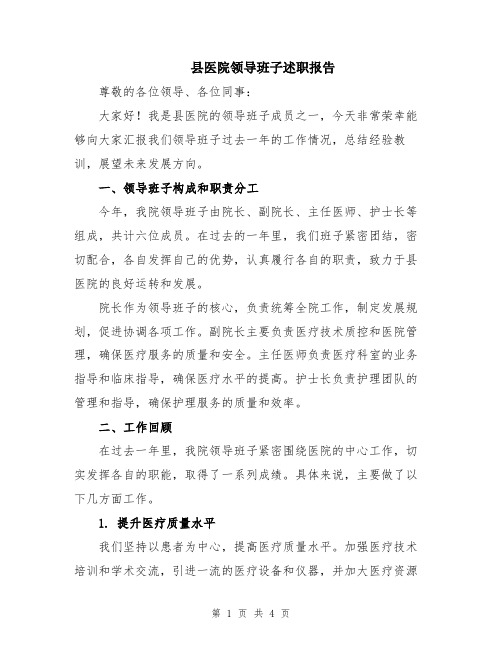 县医院领导班子述职报告

尊敬的各位领导、各位同事：

大家好！我是县医院的领导班子成员之一，今天非常荣幸能够向大家汇报我们领导班子过去一年的工作情况，总结经验教训，展望未来发展方向。

一、领导班子构成和职责分工

今年，我院领导班子由院长、副院长、主任医师、护士长等组成，共计六位成员。在过去的一年里，我们班子紧密团结，密切配合，各自发挥自己的优势，认真履行各自的职责，致力于县医院的良好运转和发展。

院长作为领导班子的核心，负责统筹全院工作，制定发展规划，促进协调各项工作。副院长主要负责医疗技术质控和医院管理，确保医疗服务的质量和安全。主任医师负责医疗科室的业务指导和临床指导，确保医疗水平的提高。护士长负责护理团队的管理和指导，确保护理服务的质量和效率。

二、工作回顾

在过去一年里，我院领导班子紧密围绕医院的中心工作，切实发挥各自的职能，取得了一系列成绩。具体来说，主要做了以下几方面工作。

1. 提升医疗质量水平

我们坚持以患者为中心，提高医疗质量水平。加强医疗技术培训和学术交流，引进一流的医疗设备和仪器，并加大医疗资源

第 1 页 共 4 页